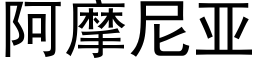 阿摩尼亚